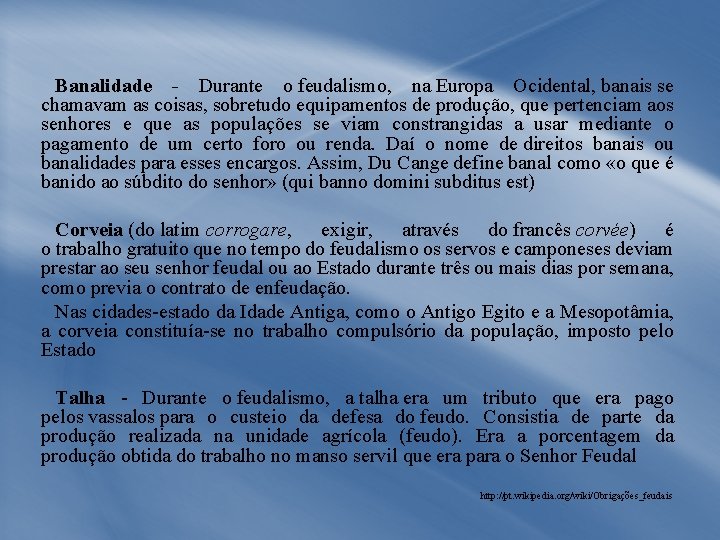 Banalidade - Durante o feudalismo, na Europa Ocidental, banais se chamavam as coisas, sobretudo equipamentos de produção, que pertenciam aos senhores e que as populações se viam constrangidas a usar mediante o pagamento de um certo foro ou renda. Daí o nome de direitos banais ou banalidades para esses encargos. Assim, Du Cange define banal como «o que é banido ao súbdito do senhor» (qui banno domini subditus est)

Corveia (do latim corrogare, exigir, através do francês corvée) é o trabalho gratuito que no tempo do feudalismo os servos e camponeses deviam prestar ao seu senhor feudal ou ao Estado durante três ou mais dias por semana, como previa o contrato de enfeudação.

Nas cidades-estado da Idade Antiga, como o Antigo Egito e a Mesopotâmia, a corveia constituía-se no trabalho compulsório da população, imposto pelo Estado

Talha - Durante o feudalismo, a talha era um tributo que era pago pelos vassalos para o custeio da defesa do feudo. Consistia de parte da produção realizada na unidade agrícola (feudo). Era a porcentagem da produção obtida do trabalho no manso servil que era para o Senhor Feudal

http://pt.wikipedia.org/wiki/Obrigações_feudais